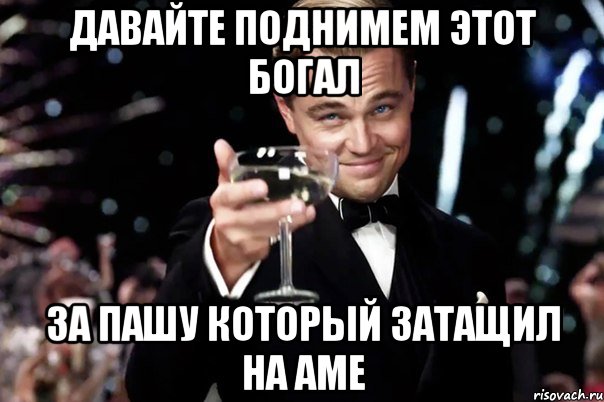 ДАВАЙТЕ ПОДНИМЕМ ЭТОТ БОГАЛ

ЗА ПАШУ КОТОРЫЙ ЗАТАЩИЛ НА АМЕ

risovach.ru